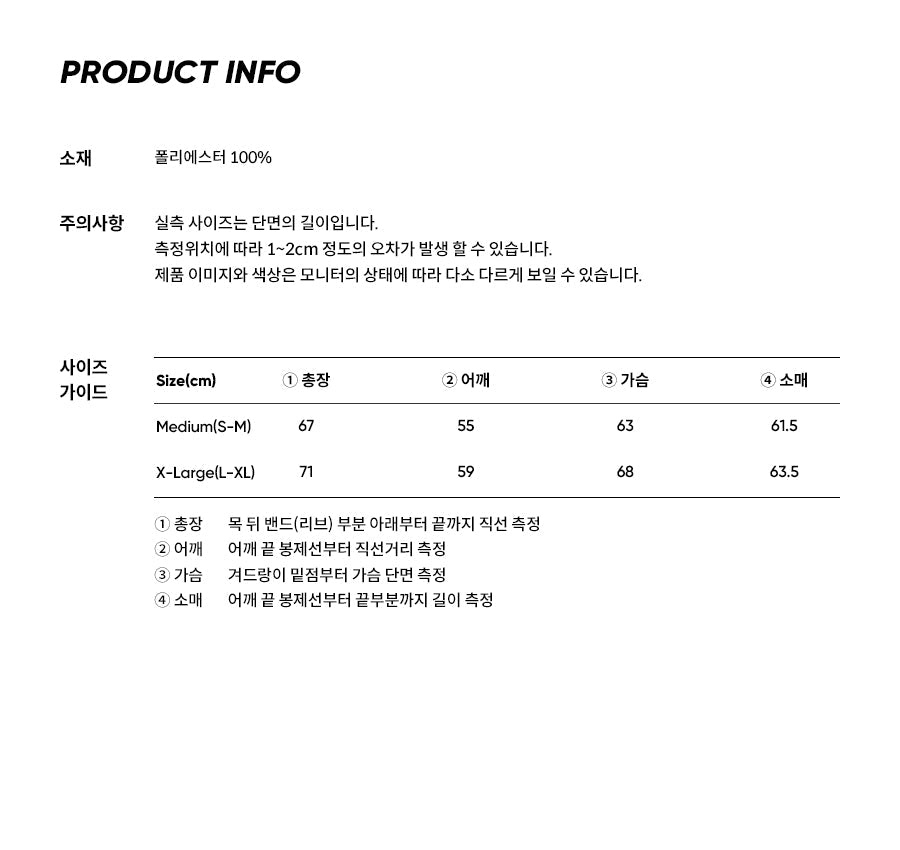 PRODUCT INFO

소재 폴리에스터 100%

주의사항 실측 사이즈는 단면의 길이입니다.
측정위치에 따라 1~2cm 정도의 오차가 발생 할 수 있습니다.
제품 이미지와 색상은 모니터의 상태에 따라 다소 다르게 보일 수 있습니다.

사이즈 가이드

| Size(cm) | ① 총장 | ② 어깨 | ③ 가슴 | ④ 소매 |
|---|---|---|---|---|
| Medium(S-M) | 67 | 55 | 63 | 61.5 |
| X-Large(L-XL) | 71 | 59 | 68 | 63.5 |

① 총장 목 뒤 밴드(리브) 부분 아래부터 끝까지 직선 측정
② 어깨 어깨 끝 봉제선부터 직선거리 측정
③ 가슴 겨드랑이 밑점부터 가슴 단면 측정
④ 소매 어깨 끝 봉제선부터 끝부분까지 길이 측정